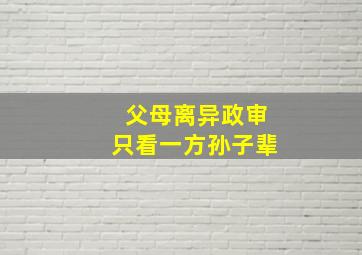 父母离异政审
只看一方孙子辈